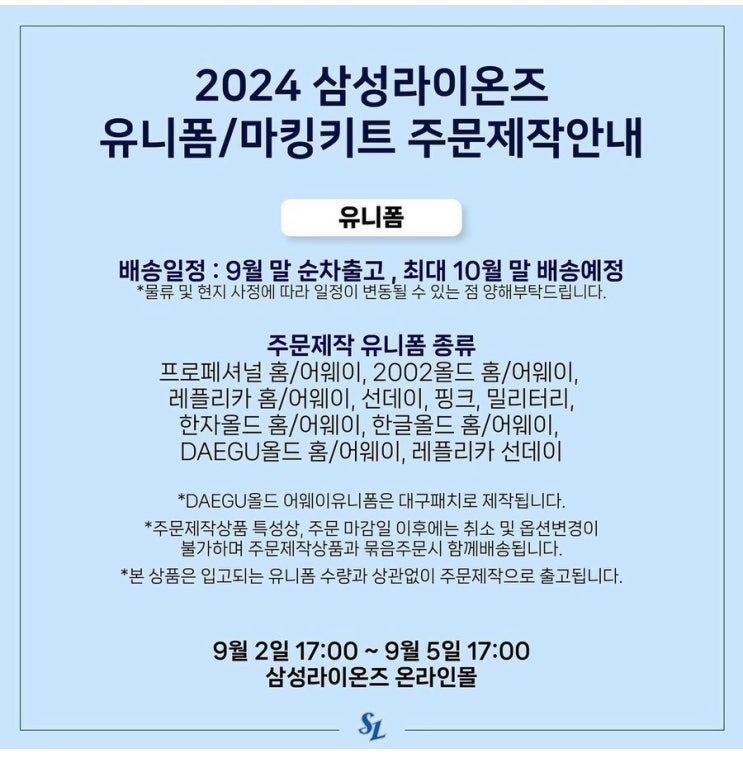 2024 삼성라이온즈
유니폼/마킹키트 주문제작안내

유니폼

배송일정 : 9월 말 순차출고 , 최대 10월 말 배송예정
*물류 및 현지 사정에 따라 일정이 변동될 수 있는 점 양해부탁드립니다.

주문제작 유니폼 종류
프로페셔널 홈/어웨이, 2002올드 홈/어웨이,
레플리카 홈/어웨이, 선데이, 핑크, 밀리터리,
한자올드 홈/어웨이, 한글올드 홈/어웨이,
DAEGU올드 홈/어웨이, 레플리카 선데이

*DAEGU올드 어웨이유니폼은 대구패치로 제작됩니다.

*주문제작상품 특성상, 주문 마감일 이후에는 취소 및 옵션변경이 불가하며 주문제작상품과 묶음주문시 함께배송됩니다.

*본 상품은 입고되는 유니폼 수량과 상관없이 주문제작으로 출고됩니다.

9월 2일 17:00 ~ 9월 5일 17:00
삼성라이온즈 온라인몰

SL